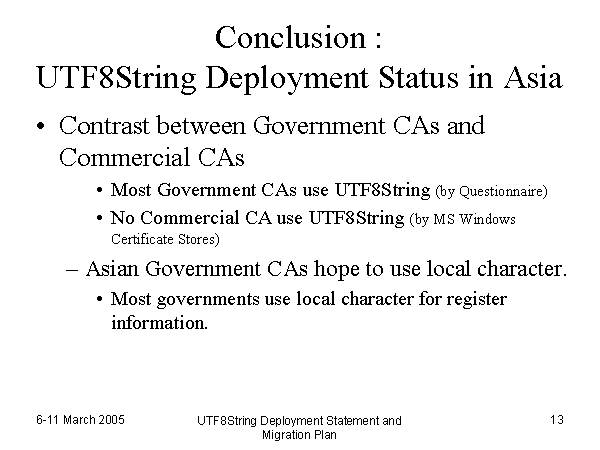 Conclusion :
UTF8String Deployment Status in Asia

• Contrast between Government CAs and Commercial CAs
  • Most Government CAs use UTF8String (by Questionnaire)
  • No Commercial CA use UTF8String (by MS Windows Certificate Stores)
– Asian Government CAs hope to use local character.
  • Most governments use local character for register information.

6-11 March 2005

UTF8String Deployment Statement and Migration Plan

13